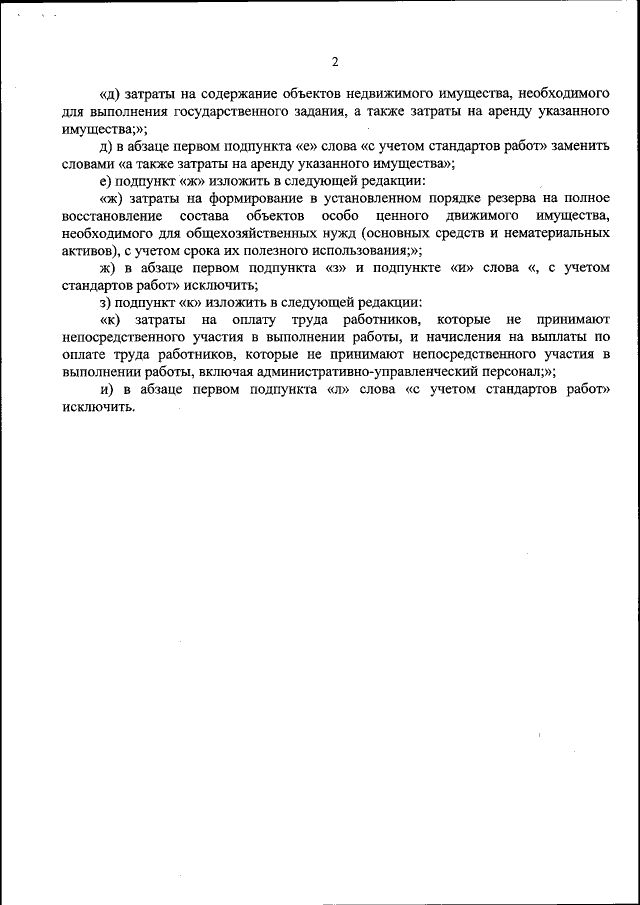 2

«д) затраты на содержание объектов недвижимого имущества, необходимого для выполнения государственного задания, а также затраты на аренду указанного имущества;»;

д) в абзаце первом подпункта «е» слова «с учетом стандартов работ» заменить словами «а также затраты на аренду указанного имущества»;

е) подпункт «ж» изложить в следующей редакции:

«ж) затраты на формирование в установленном порядке резерва на полное восстановление состава объектов особо ценного движимого имущества, необходимого для общехозяйственных нужд (основных средств и нематериальных активов), с учетом срока их полезного использования;»;

ж) в абзаце первом подпункта «з» и подпункте «и» слова «, с учетом стандартов работ» исключить;

з) подпункт «к» изложить в следующей редакции:

«к) затраты на оплату труда работников, которые не принимают непосредственного участия в выполнении работы, и начисления на выплаты по оплате труда работников, которые не принимают непосредственного участия в выполнении работы, включая административно-управленческий персонал;»;

и) в абзаце первом подпункта «л» слова «с учетом стандартов работ» исключить.